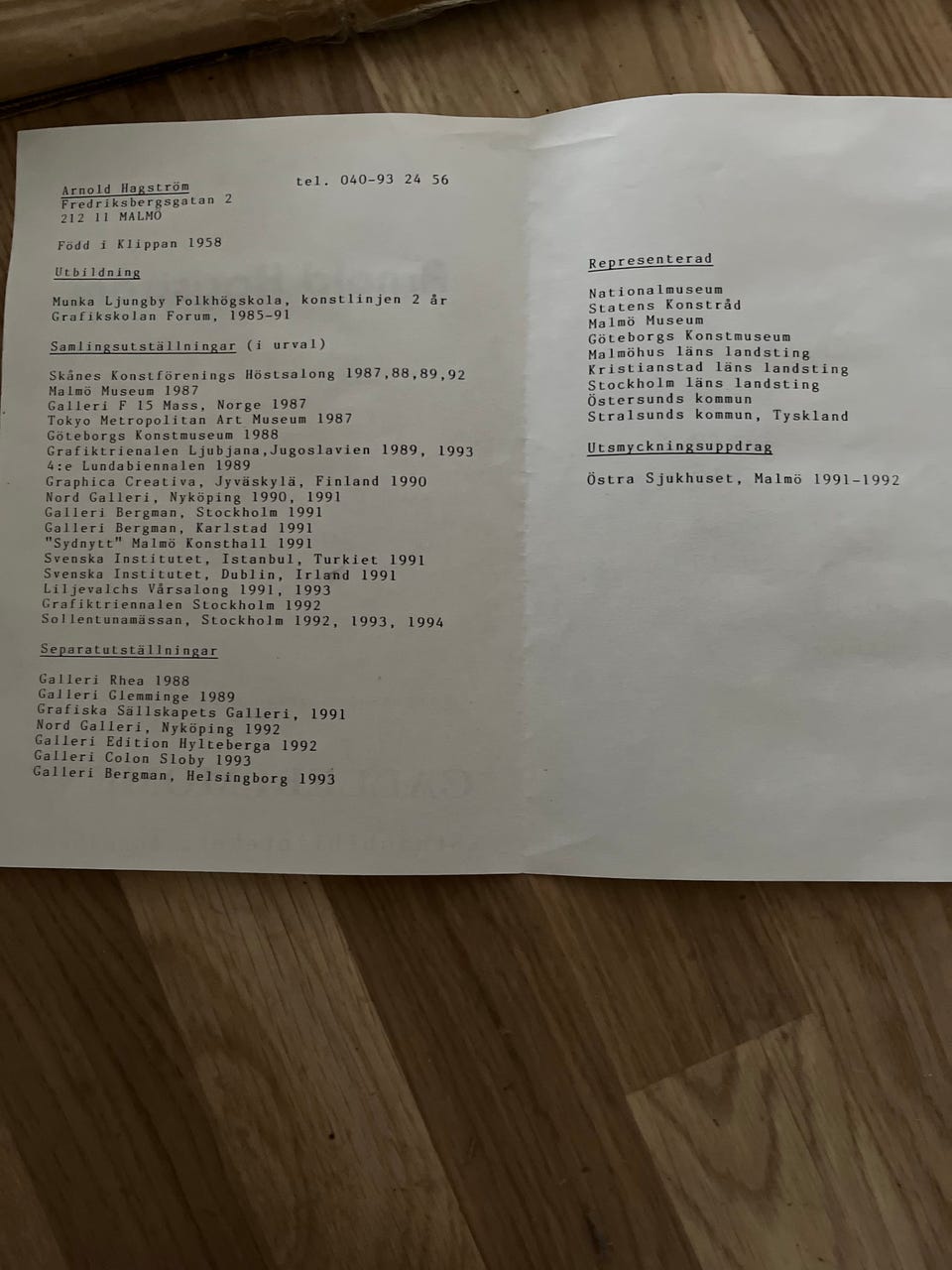 Arnold Hagström
Fredriksbergsgatan 2
212 11 MALMÖ

tel. 040-93 24 56

Född i Klippan 1958

Utbildning

Munka Ljungby Folkhögskola, konstlinjen 2 år
Grafikskolan Forum, 1985-91

Samlingsutställningar (i urval)

Skånes Konstförenings Höstsalong 1987,88,89,92
Malmö Museum 1987
Galleri F 15 Mass, Norge 1987
Tokyo Metropolitan Art Museum 1987
Göteborgs Konstmuseum 1988
Grafiktrienalen Ljubjana,Jugoslavien 1989, 1993
4:e Lundabiennalen 1989
Graphica Creativa, Jyväskylä, Finland 1990
Nord Galleri, Nyköping 1990, 1991
Galleri Bergman, Stockholm 1991
Galleri Bergman, Karlstad 1991
"Sydnytt" Malmö Konsthall 1991
Svenska Institutet, Istanbul, Turkiet 1991
Svenska Institutet, Dublin, Irland 1991
Liljevalchs Vårsalong 1991, 1993
Grafiktriennalen Stockholm 1992
Sollentunamässan, Stockholm 1992, 1993, 1994

Separatutställningar

Galleri Rhea 1988
Galleri Glemminge 1989
Grafiska Sällskapets Galleri, 1991
Nord Galleri, Nyköping 1992
Galleri Edition Hylteberga 1992
Galleri Colon Sloby 1993
Galleri Bergman, Helsingborg 1993

Representerad

Nationalmuseum
Statens Konstråd
Malmö Museum
Göteborgs Konstmuseum
Malmöhus läns landsting
Kristianstad läns landsting
Stockholm läns landsting
Östersunds kommun
Stralsunds kommun, Tyskland

Utsmyckningsuppdrag

Östra Sjukhuset, Malmö 1991-1992